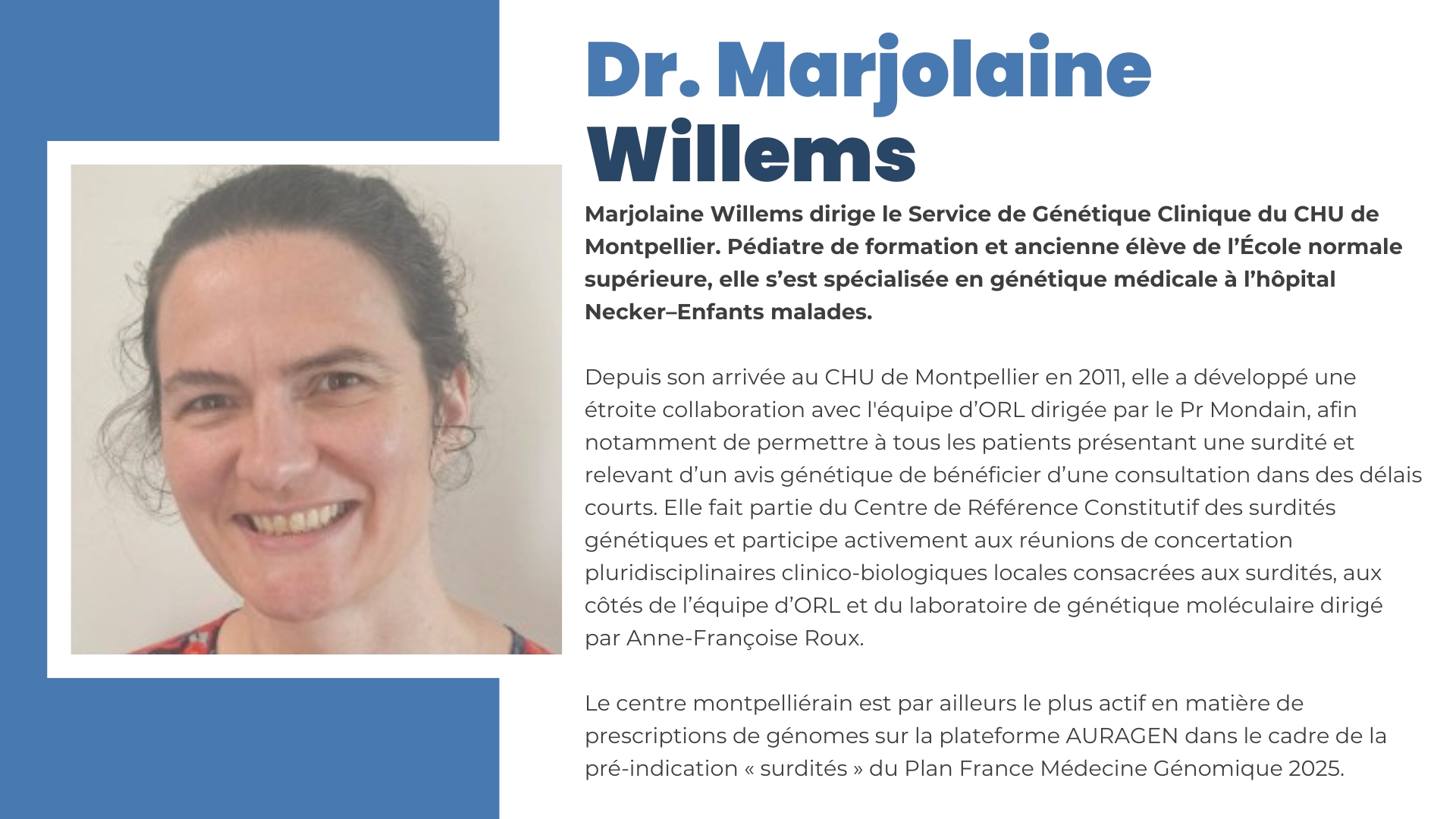 Dr. Marjolaine Willems

Marjolaine Willems dirige le Service de Génétique Clinique du CHU de Montpellier. Pédiatre de formation et ancienne élève de l'École normale supérieure, elle s'est spécialisée en génétique médicale à l'hôpital Necker–Enfants malades.

Depuis son arrivée au CHU de Montpellier en 2011, elle a développé une étroite collaboration avec l'équipe d'ORL dirigée par le Pr Mondain, afin notamment de permettre à tous les patients présentant une surdité et relevant d'un avis génétique de bénéficier d'une consultation dans des délais courts. Elle fait partie du Centre de Référence Constitutif des surdités génétiques et participe activement aux réunions de concertation pluridisciplinaires clinico-biologiques locales consacrées aux surdités, aux côtés de l'équipe d'ORL et du laboratoire de génétique moléculaire dirigé par Anne-Françoise Roux.

Le centre montpelliérain est par ailleurs le plus actif en matière de prescriptions de génomes sur la plateforme AURAGEN dans le cadre de la pré-indication « surdités » du Plan France Médecine Génomique 2025.